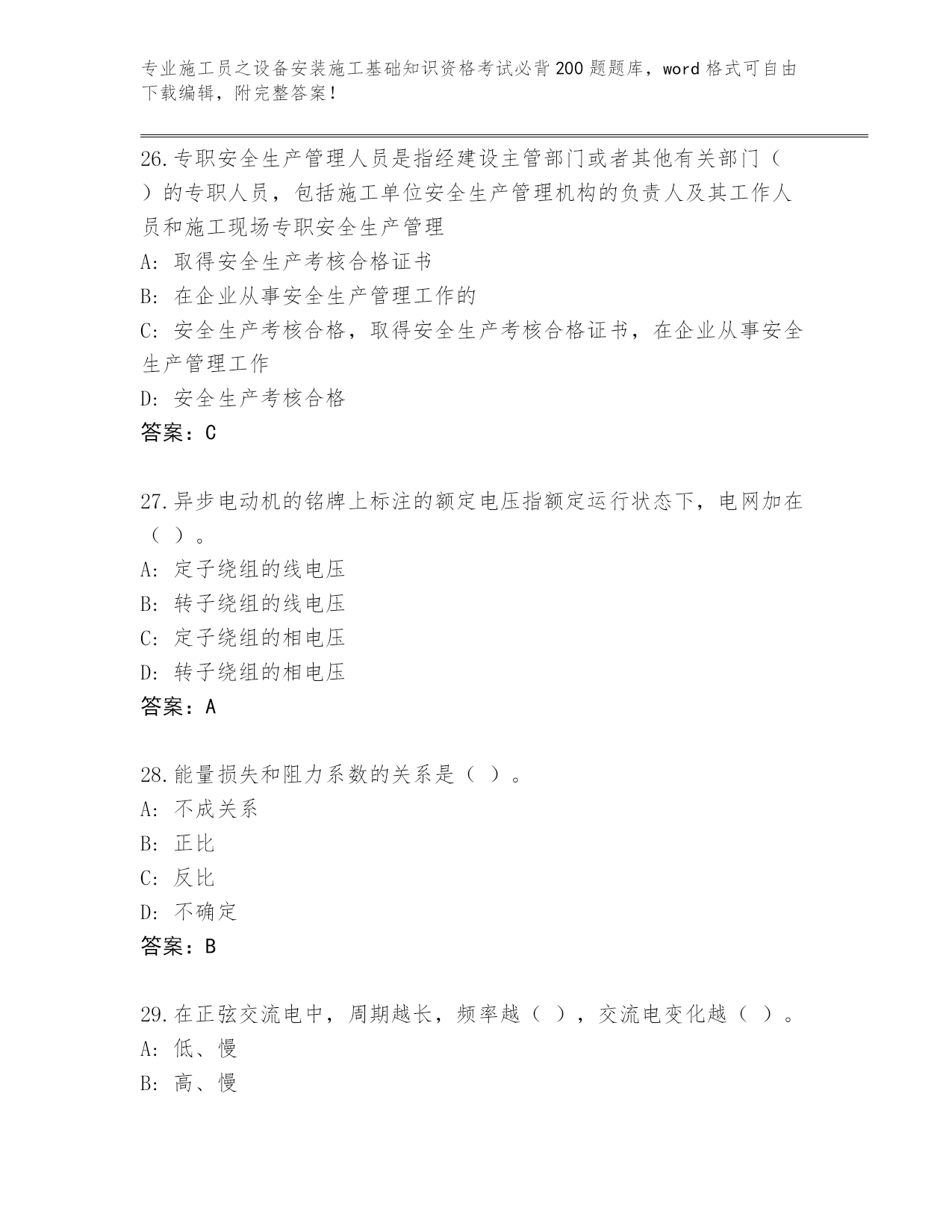 专业施工员之设备安装施工基础知识资格考试必背200题题库，word格式可自由下载编辑，附完整答案！

26.专职安全生产管理人员是指经建设主管部门或者其他有关部门（ ）的专职人员，包括施工单位安全生产管理机构的负责人及其工作人员和施工现场专职安全生产管理
A: 取得安全生产考核合格证书
B: 在企业从事安全生产管理工作的
C: 安全生产考核合格，取得安全生产考核合格证书，在企业从事安全生产管理工作
D: 安全生产考核合格
答案：C

27.异步电动机的铭牌上标注的额定电压指额定运行状态下，电网加在（ ）。
A: 定子绕组的线电压
B: 转子绕组的线电压
C: 定子绕组的相电压
D: 转子绕组的相电压
答案：A

28.能量损失和阻力系数的关系是（ ）。
A: 不成关系
B: 正比
C: 反比
D: 不确定
答案：B

29.在正弦交流电中，周期越长，频率越（ ），交流电变化越（ ）。
A: 低、慢
B: 高、慢